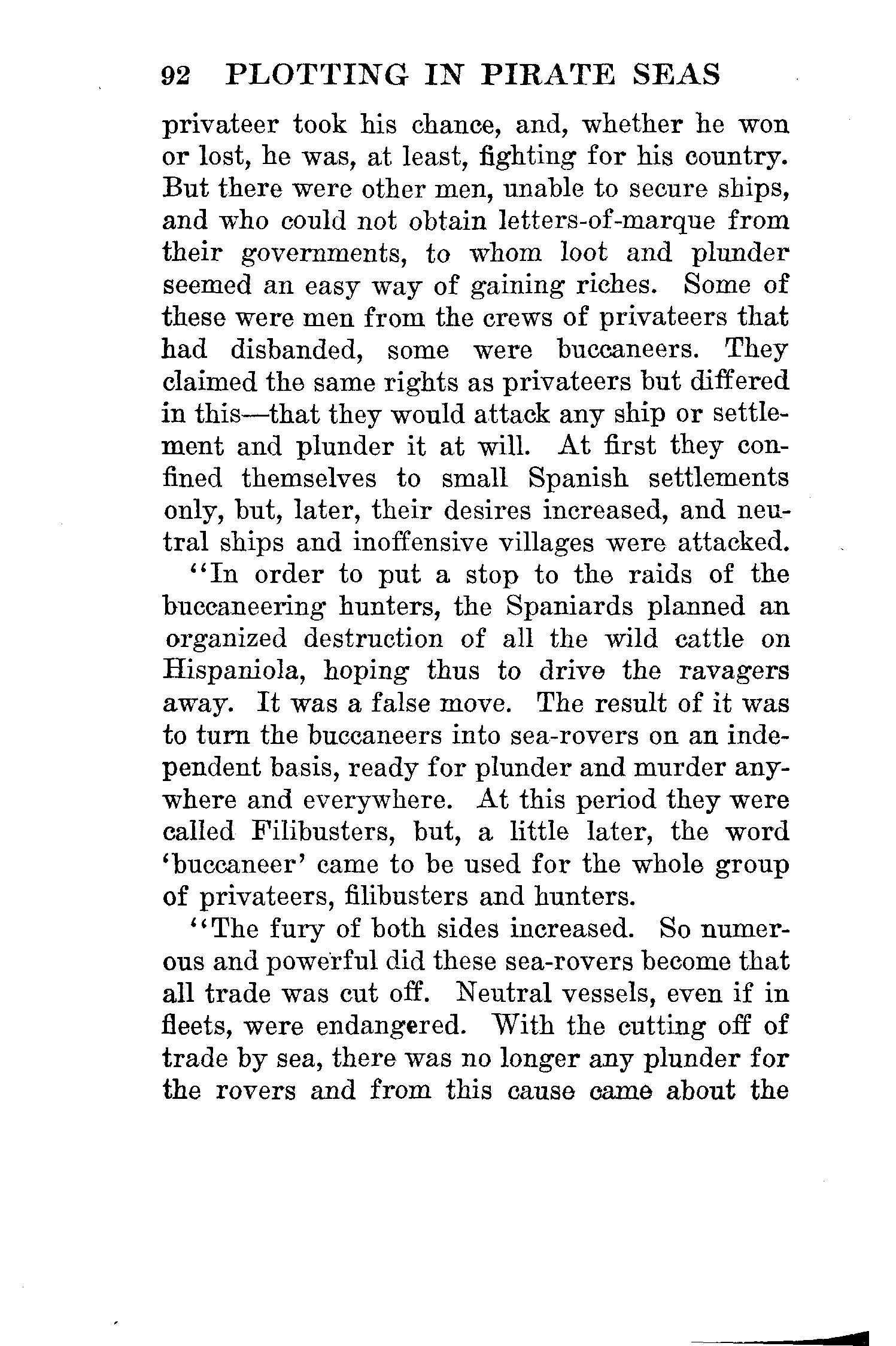 92 PLOTTING IN PIRATE SEAS

privateer took his chance, and, whether he won or lost, he was, at least, fighting for his country. But there were other men, unable to secure ships, and who could not obtain letters-of-marque from their governments, to whom loot and plunder seemed an easy way of gaining riches. Some of these were men from the crews of privateers that had disbanded, some were buccaneers. They claimed the same rights as privateers but differed in this—that they would attack any ship or settlement and plunder it at will. At first they confined themselves to small Spanish settlements only, but, later, their desires increased, and neutral ships and inoffensive villages were attacked.

"In order to put a stop to the raids of the buccaneering hunters, the Spaniards planned an organized destruction of all the wild cattle on Hispaniola, hoping thus to drive the ravagers away. It was a false move. The result of it was to turn the buccaneers into sea-rovers on an independent basis, ready for plunder and murder anywhere and everywhere. At this period they were called Filibusters, but, a little later, the word 'buccaneer' came to be used for the whole group of privateers, filibusters and hunters.

"The fury of both sides increased. So numerous and powerful did these sea-rovers become that all trade was cut off. Neutral vessels, even if in fleets, were endangered. With the cutting off of trade by sea, there was no longer any plunder for the rovers and from this cause came about the